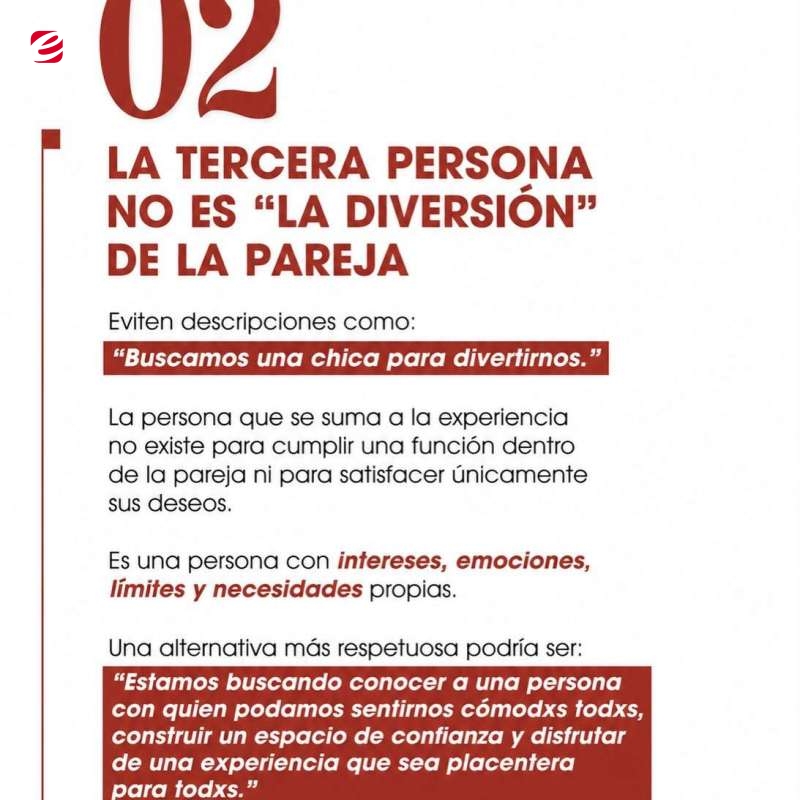 02

LA TERCERA PERSONA NO ES “LA DIVERSIÓN” DE LA PAREJA

Eviten descripciones como:

“Buscamos una chica para divertirnos.”

La persona que se suma a la experiencia no existe para cumplir una función dentro de la pareja ni para satisfacer únicamente sus deseos.

Es una persona con intereses, emociones, límites y necesidades propias.

Una alternativa más respetuosa podría ser:

“Estamos buscando conocer a una persona con quien podamos sentirnos cómodxs todxs, construir un espacio de confianza y disfrutar de una experiencia que sea placentera para todxs.”